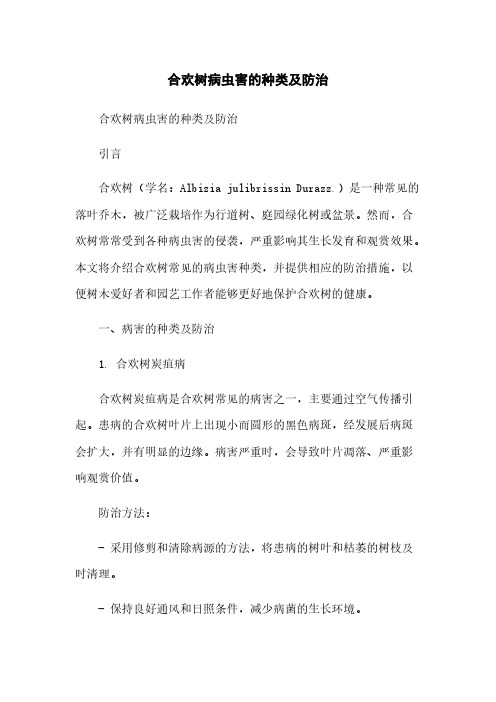 合欢树病虫害的种类及防治

合欢树病虫害的种类及防治

引言

合欢树（学名：Albizia julibrissin Durazz.）是一种常见的落叶乔木，被广泛栽培作为行道树、庭园绿化树或盆景。然而，合欢树常常受到各种病虫害的侵袭，严重影响其生长发育和观赏效果。本文将介绍合欢树常见的病虫害种类，并提供相应的防治措施，以便树木爱好者和园艺工作者能够更好地保护合欢树的健康。

一、病害的种类及防治

1. 合欢树炭疽病

合欢树炭疽病是合欢树常见的病害之一，主要通过空气传播引起。患病的合欢树叶片上出现小而圆形的黑色病斑，经发展后病斑会扩大，并有明显的边缘。病害严重时，会导致叶片凋落、严重影响观赏价值。

防治方法：

- 采用修剪和清除病源的方法，将患病的树叶和枯萎的树枝及时清理。

- 保持良好通风和日照条件，减少病菌的生长环境。